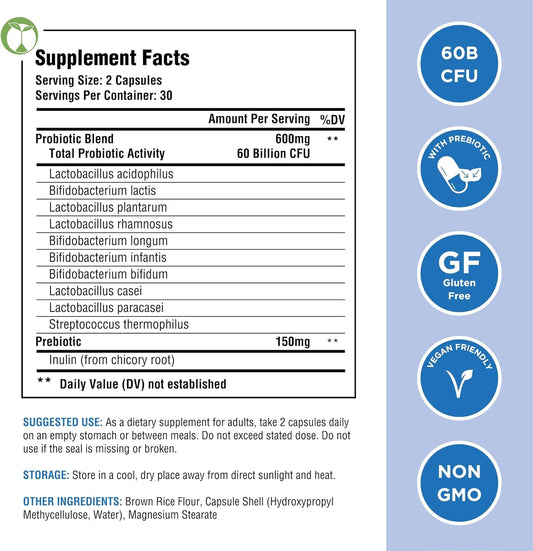 Supplement Facts
Serving Size: 2 Capsules
Servings Per Container: 30

|  | Amount Per Serving | %DV |
|---|---|---|
| Probiotic Blend | 600mg | ** |
| Total Probiotic Activity | 60 Billion CFU |  |
| Lactobacillus acidophilus |  |  |
| Bifidobacterium lactis |  |  |
| Lactobacillus plantarum |  |  |
| Lactobacillus rhamnosus |  |  |
| Bifidobacterium longum |  |  |
| Bifidobacterium infantis |  |  |
| Bifidobacterium bifidum |  |  |
| Lactobacillus casei |  |  |
| Lactobacillus paracasei |  |  |
| Streptococcus thermophilus |  |  |
| Prebiotic | 150mg | ** |
| Inulin (from chicory root) |  |  |

** Daily Value (DV) not established

SUGGESTED USE: As a dietary supplement for adults, take 2 capsules daily on an empty stomach or between meals. Do not exceed stated dose. Do not use if the seal is missing or broken.

STORAGE: Store in a cool, dry place away from direct sunlight and heat.

OTHER INGREDIENTS: Brown Rice Flour, Capsule Shell (Hydroxypropyl Methycellulose, Water), Magnesium Stearate

60B
CFU

WITH PREBIOTIC

GF
Gluten
Free

VEGAN FRIENDLY

NON
GMO